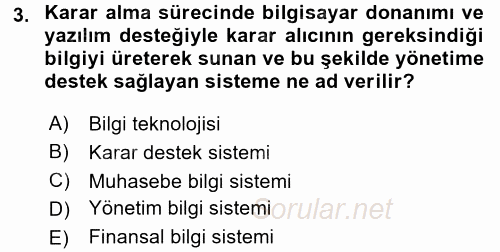 3. Karar alma sürecinde bilgisayar donanımı ve yazılım desteğiyle karar alıcının gereksindiği bilgiyi üreterek sunan ve bu şekilde yönetime destek sağlayan sisteme ne ad verilir?

A) Bilgi teknolojisi
B) Karar destek sistemi
C) Muhasebe bilgi sistemi
D) Yönetim bilgi sistemi
E) Finansal bilgi sistemi

Sorular.net